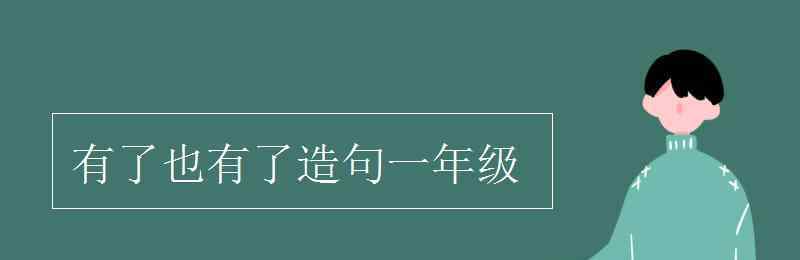 有了也有了造句一年级